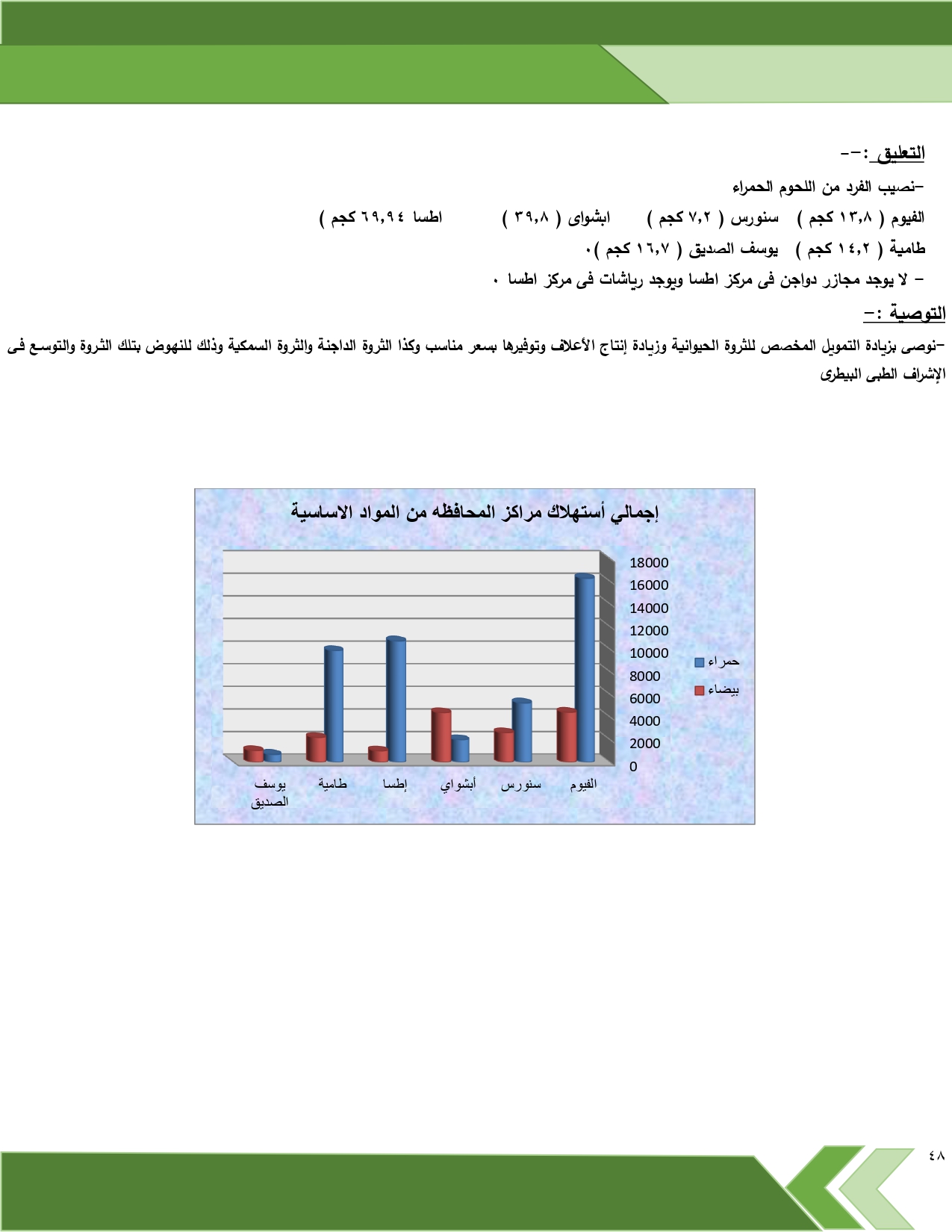 التعليق :--

-نصيب الفرد من اللحوم الحمراء

الفيوم ( ١٣,٨ كجم ) سنورس ( ٧,٢ كجم ) ابشواى ( ٣٩,٨ ) اطسا ٦٩,٩٤ كجم )

طامية ( ١٤,٢ كجم ) يوسف الصديق ( ١٦,٧ كجم ).

- لا يوجد مجازر دواجن فى مركز اطسا ويوجد رياشات فى مركز اطسا .

التوصية :-

-نوصى بزيادة التمويل المخصص للثروة الحيوانية وزيادة إنتاج الأعلاف وتوفيرها بسعر مناسب وكذا الثروة الداجنة والثروة السمكية وذلك للنهوض بتلك الثروة والتوسع فى الإشراف الطبى البيطرى

إجمالي أستهلاك مراكز المحافظه من المواد الاساسية

18000
16000
14000
12000
10000
8000
6000
4000
2000
0

حمراء
بيضاء

يوسف الصديق
طامية
إطسا
أبشواي
سنورس
الفيوم

٤٨